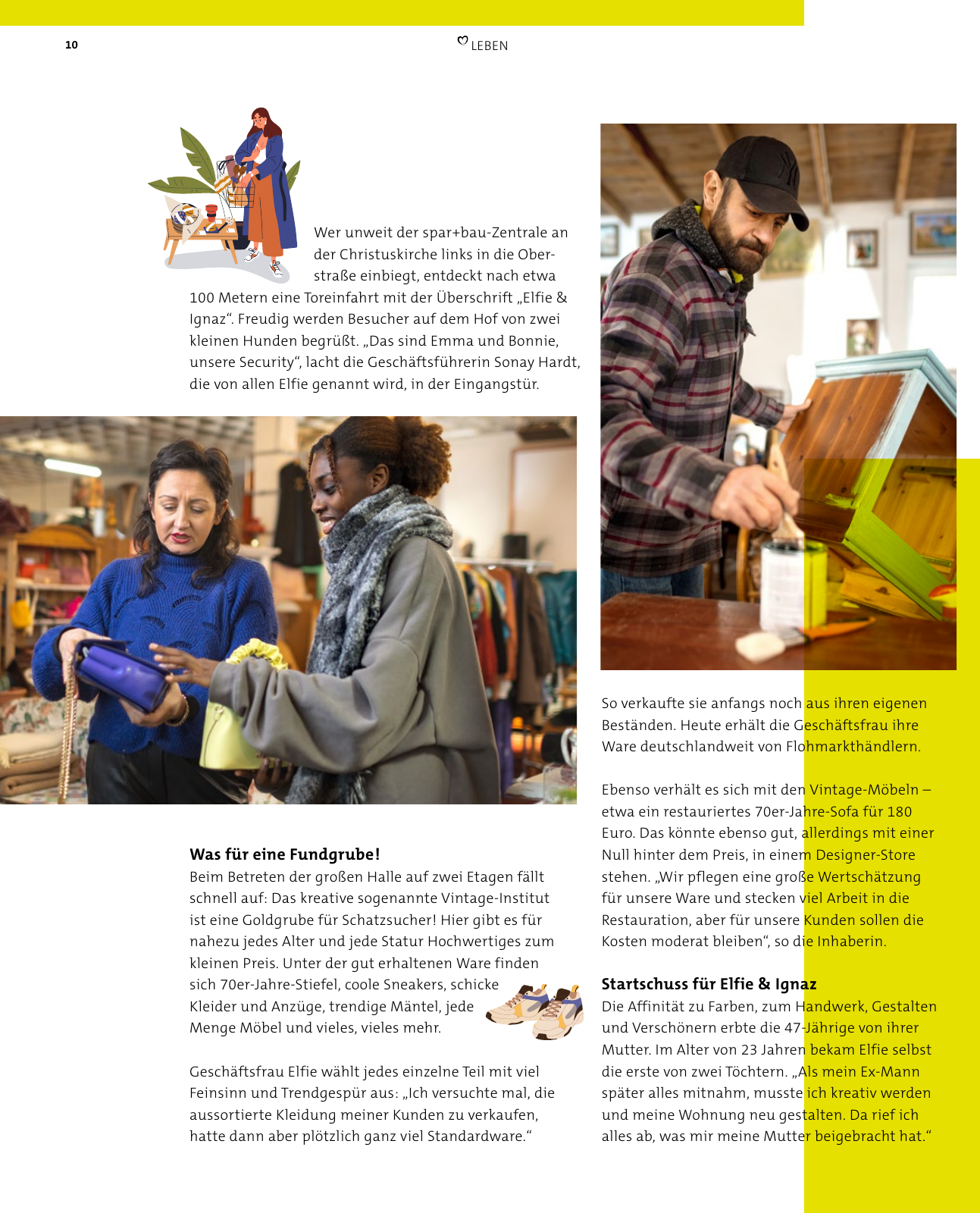 10

LEBEN

Wer unweit der spar+bau-Zentrale an der Christuskirche links in die Oberstraße einbiegt, entdeckt nach etwa 100 Metern eine Toreinfahrt mit der Überschrift „Elfie & Ignaz“. Freudig werden Besucher auf dem Hof von zwei kleinen Hunden begrüßt. „Das sind Emma und Bonnie, unsere Security“, lacht die Geschäftsführerin Sonay Hardt, die von allen Elfie genannt wird, in der Eingangstür.

**Was für eine Fundgrube!**
Beim Betreten der großen Halle auf zwei Etagen fällt schnell auf: Das kreative sogenannte Vintage-Institut ist eine Goldgrube für Schatzsucher! Hier gibt es für nahezu jedes Alter und jede Statur Hochwertiges zum kleinen Preis. Unter der gut erhaltenen Ware finden sich 70er-Jahre-Stiefel, coole Sneakers, schicke Kleider und Anzüge, trendige Mäntel, jede Menge Möbel und vieles, vieles mehr.

Geschäftsfrau Elfie wählt jedes einzelne Teil mit viel Feinsinn und Trendgespür aus: „Ich versuchte mal, die aussortierte Kleidung meiner Kunden zu verkaufen, hatte dann aber plötzlich ganz viel Standardware.“

So verkaufte sie anfangs noch aus ihren eigenen Beständen. Heute erhält die Geschäftsfrau ihre Ware deutschlandweit von Flohmarkthändlern.

Ebenso verhält es sich mit den Vintage-Möbeln – etwa ein restauriertes 70er-Jahre-Sofa für 180 Euro. Das könnte ebenso gut, allerdings mit einer Null hinter dem Preis, in einem Designer-Store stehen. „Wir pflegen eine große Wertschätzung für unsere Ware und stecken viel Arbeit in die Restauration, aber für unsere Kunden sollen die Kosten moderat bleiben“, so die Inhaberin.

**Startschuss für Elfie & Ignaz**
Die Affinität zu Farben, zum Handwerk, Gestalten und Verschönern erbte die 47-Jährige von ihrer Mutter. Im Alter von 23 Jahren bekam Elfie selbst die erste von zwei Töchtern. „Als mein Ex-Mann später alles mitnahm, musste ich kreativ werden und meine Wohnung neu gestalten. Da rief ich alles ab, was mir meine Mutter beigebracht hat.“